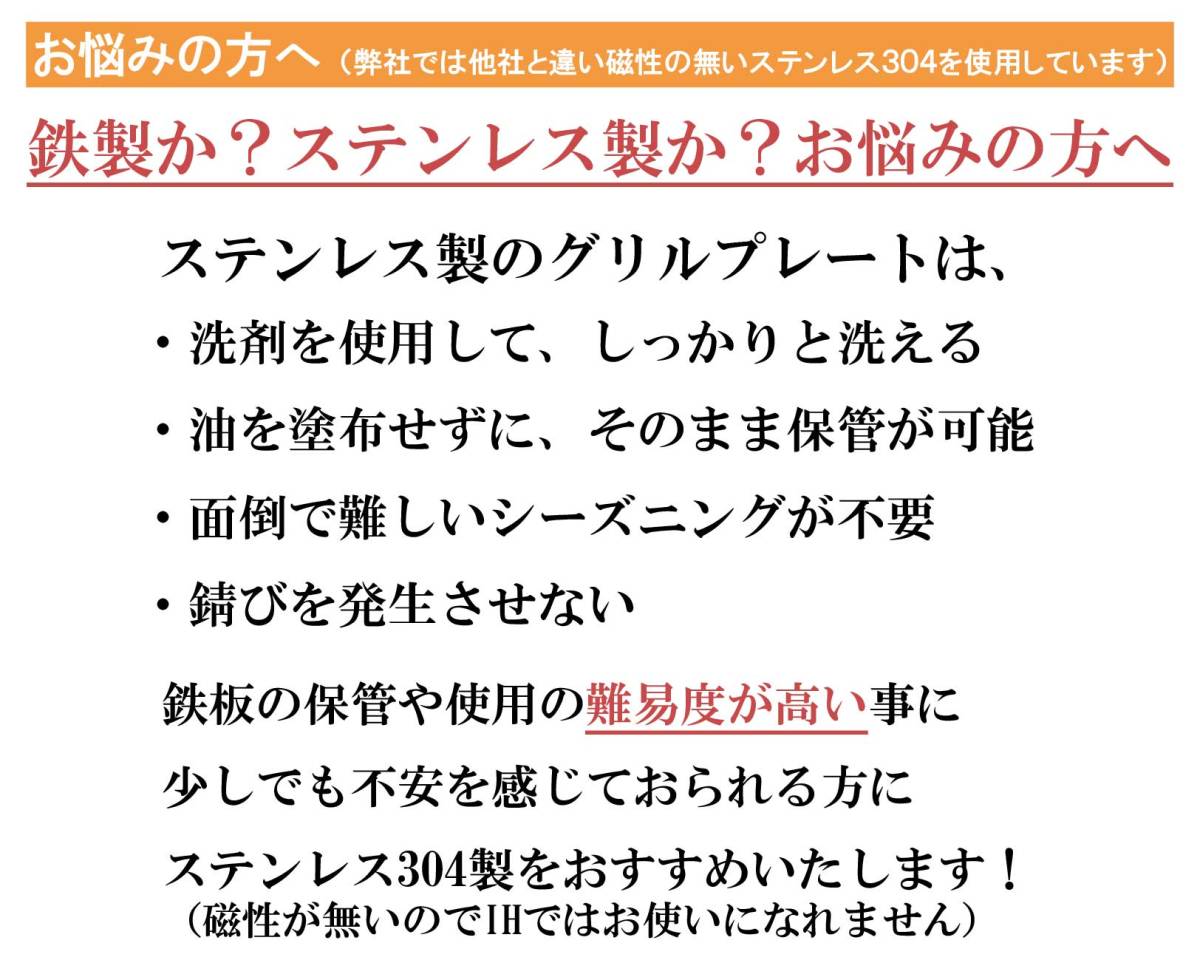 お悩みの方へ（弊社では他社と違い磁性の無いステンレス304を使用しています）

鉄製か？ステンレス製か？お悩みの方へ

ステンレス製のグリルプレートは、

・洗剤を使用して、しっかりと洗える

・油を塗布せずに、そのまま保管が可能

・面倒で難しいシーズニングが不要

・錆びを発生させない

鉄板の保管や使用の難易度が高い事に

少しでも不安を感じておられる方に

ステンレス304製をおすすめいたします！
（磁性が無いのでIHではお使いになれません）